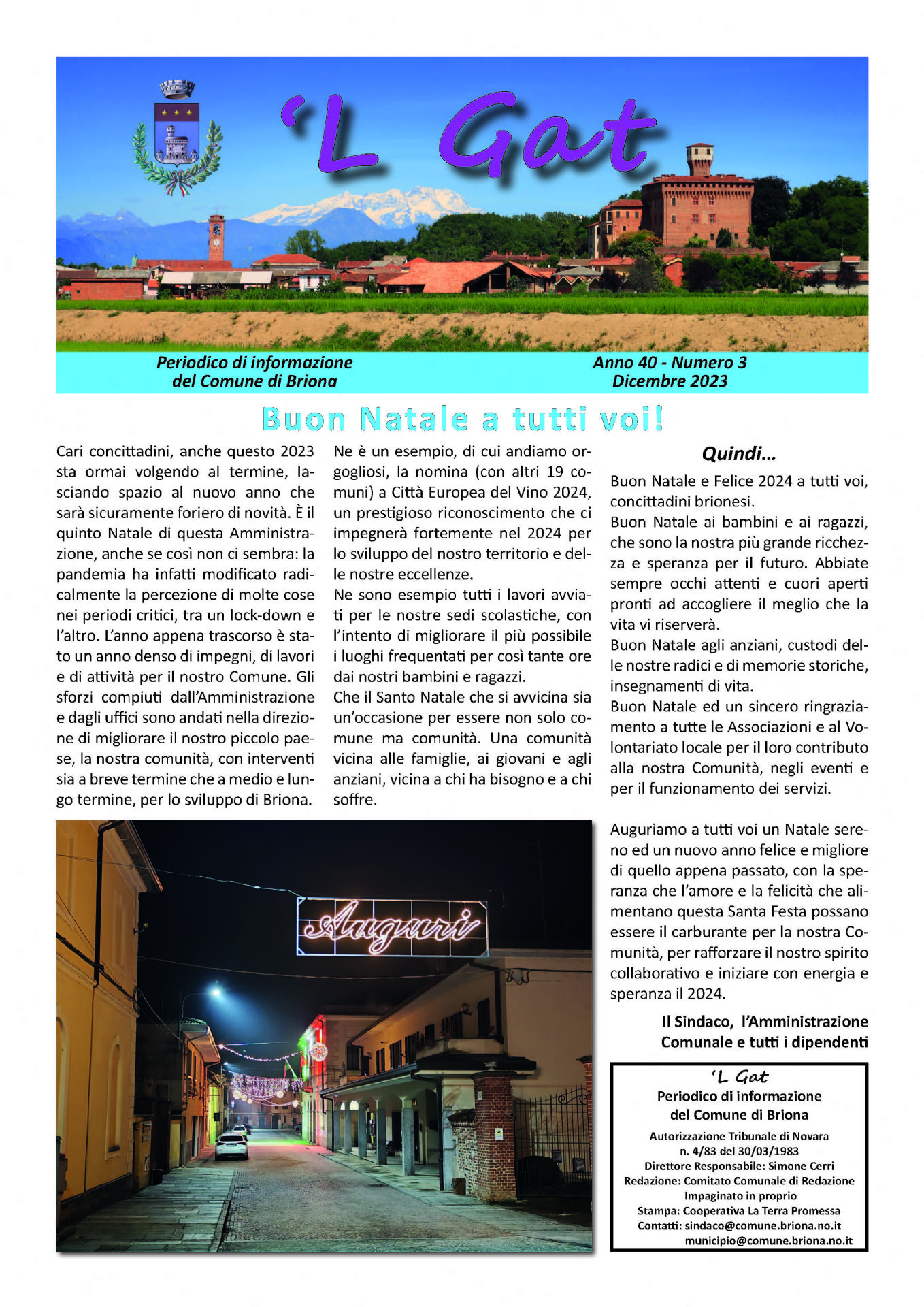 'L Gat

Periodico di informazione del Comune di Briona

Anno 40 - Numero 3 Dicembre 2023

Buon Natale a tutti voi!

Cari concittadini, anche questo 2023 sta ormai volgendo al termine, lasciando spazio al nuovo anno che sarà sicuramente foriero di novità. È il quinto Natale di questa Amministrazione, anche se così non ci sembra: la pandemia ha infatti modificato radicalmente la percezione di molte cose nei periodi critici, tra un lock-down e l'altro. L'anno appena trascorso è stato un anno denso di impegni, di lavori e di attività per il nostro Comune. Gli sforzi compiuti dall'Amministrazione e dagli uffici sono andati nella direzione di migliorare il nostro piccolo paese, la nostra comunità, con interventi sia a breve termine che a medio e lungo termine, per lo sviluppo di Briona.

Ne è un esempio, di cui andiamo orgogliosi, la nomina (con altri 19 comuni) a Città Europea del Vino 2024, un prestigioso riconoscimento che ci impegnerà fortemente nel 2024 per lo sviluppo del nostro territorio e delle nostre eccellenze.

Ne sono esempio tutti i lavori avviati per le nostre sedi scolastiche, con l'intento di migliorare il più possibile i luoghi frequentati per così tante ore dai nostri bambini e ragazzi.

Che il Santo Natale che si avvicina sia un'occasione per essere non solo comune ma comunità. Una comunità vicina alle famiglie, ai giovani e agli anziani, vicina a chi ha bisogno e a chi soffre.

Quindi...

Buon Natale e Felice 2024 a tutti voi, concittadini brionesi.

Buon Natale ai bambini e ai ragazzi, che sono la nostra più grande ricchezza e speranza per il futuro. Abbiate sempre occhi attenti e cuori aperti pronti ad accogliere il meglio che la vita vi riserverà.

Buon Natale agli anziani, custodi delle nostre radici e di memorie storiche, insegnamenti di vita.

Buon Natale ed un sincero ringraziamento a tutte le Associazioni e al Volontariato locale per il loro contributo alla nostra Comunità, negli eventi e per il funzionamento dei servizi.

Auguriamo a tutti voi un Natale sereno ed un nuovo anno felice e migliore di quello appena passato, con la speranza che l'amore e la felicità che alimentano questa Santa Festa possano essere il carburante per la nostra Comunità, per rafforzare il nostro spirito collaborativo e iniziare con energia e speranza il 2024.

Il Sindaco, l'Amministrazione Comunale e tutti i dipendenti

Auguri

'L Gat
Periodico di informazione del Comune di Briona
Autorizzazione Tribunale di Novara n. 4/83 del 30/03/1983
Direttore Responsabile: Simone Cerri
Redazione: Comitato Comunale di Redazione
Impaginato in proprio
Stampa: Cooperativa La Terra Promessa
Contatti: sindaco@comune.briona.no.it
municipio@comune.briona.no.it